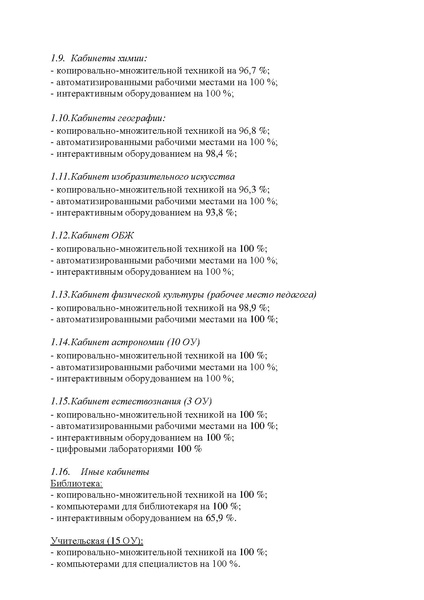 1.9. Кабинеты химии:
- копировально-множительной техникой на 96,7 %;
- автоматизированными рабочими местами на 100 %;
- интерактивным оборудованием на 100 %;

1.10.Кабинеты географии:
- копировально-множительной техникой на 96,8 %;
- автоматизированными рабочими местами на 100 %;
- интерактивным оборудованием на 98,4 %;

1.11.Кабинет изобразительного искусства
- копировально-множительной техникой на 96,3 %;
- автоматизированными рабочими местами на 100 %;
- интерактивным оборудованием на 93,8 %;

1.12.Кабинет ОБЖ
- копировально-множительной техникой на 100 %;
- автоматизированными рабочими местами на 100 %;
- интерактивным оборудованием на 100 %;

1.13.Кабинет физической культуры (рабочее место педагога)
- копировально-множительной техникой на 98,9 %;
- автоматизированными рабочими местами на 100 %;

1.14.Кабинет астрономии (10 ОУ)
- копировально-множительной техникой на 100 %;
- автоматизированными рабочими местами на 100 %;
- интерактивным оборудованием на 100 %;

1.15.Кабинет естествознания (3 ОУ)
- копировально-множительной техникой на 100 %;
- автоматизированными рабочими местами на 100 %;
- интерактивным оборудованием на 100 %;
- цифровыми лабораториями 100 %

1.16. Иные кабинеты
Библиотека:
- копировально-множительной техникой на 100 %;
- компьютерами для библиотекаря на 100 %;
- интерактивным оборудованием на 65,9 %.

Учительская (15 ОУ):
- копировально-множительной техникой на 100 %;
- компьютерами для специалистов на 100 %.